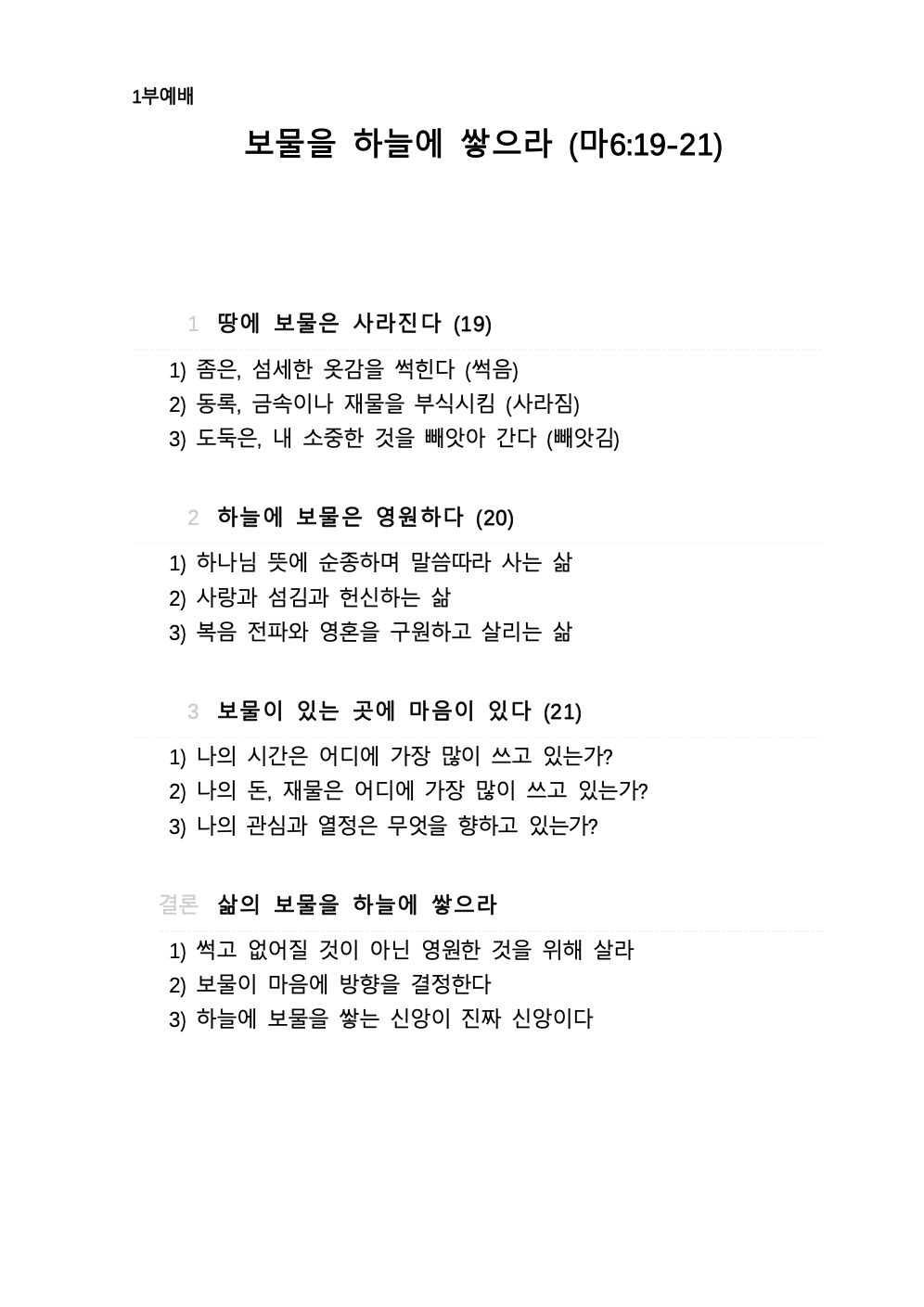 1부예배

보물을 하늘에 쌓으라 (마6:19-21)

1 땅에 보물은 사라진다 (19)

1) 좀은, 섬세한 옷감을 썩힌다 (썩음)
2) 동록, 금속이나 재물을 부식시킴 (사라짐)
3) 도둑은, 내 소중한 것을 빼앗아 간다 (빼앗김)

2 하늘에 보물은 영원하다 (20)

1) 하나님 뜻에 순종하며 말씀따라 사는 삶
2) 사랑과 섬김과 헌신하는 삶
3) 복음 전파와 영혼을 구원하고 살리는 삶

3 보물이 있는 곳에 마음이 있다 (21)

1) 나의 시간은 어디에 가장 많이 쓰고 있는가?
2) 나의 돈, 재물은 어디에 가장 많이 쓰고 있는가?
3) 나의 관심과 열정은 무엇을 향하고 있는가?

결론 삶의 보물을 하늘에 쌓으라

1) 썩고 없어질 것이 아닌 영원한 것을 위해 살라
2) 보물이 마음에 방향을 결정한다
3) 하늘에 보물을 쌓는 신앙이 진짜 신앙이다